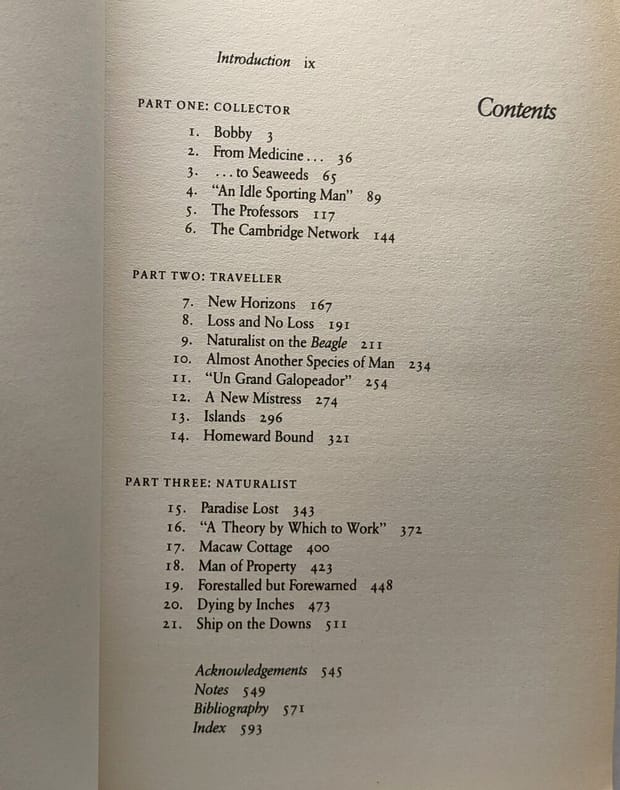 Contents

Introduction ix

PART ONE: COLLECTOR

1. Bobby 3
2. From Medicine . . . 36
3. . . . to Seaweeds 65
4. "An Idle Sporting Man" 89
5. The Professors 117
6. The Cambridge Network 144

PART TWO: TRAVELLER

7. New Horizons 167
8. Loss and No Loss 191
9. Naturalist on the Beagle 211
10. Almost Another Species of Man 234
11. "Un Grand Galopeador" 254
12. A New Mistress 274
13. Islands 296
14. Homeward Bound 321

PART THREE: NATURALIST

15. Paradise Lost 343
16. "A Theory by Which to Work" 372
17. Macaw Cottage 400
18. Man of Property 423
19. Forestalled but Forewarned 448
20. Dying by Inches 473
21. Ship on the Downs 511

Acknowledgements 545
Notes 549
Bibliography 571
Index 593